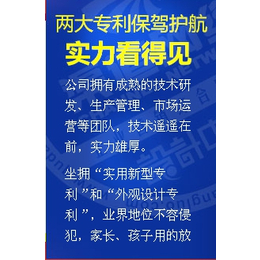 两大专利保驾护航
实力看得见

公司拥有成熟的技术研发、生产管理、市场运营等团队，技术遥遥在前，实力雄厚。

坐拥“实用新型专利”和“外观设计专利”，业界地位不容侵犯，家长、孩子用的放